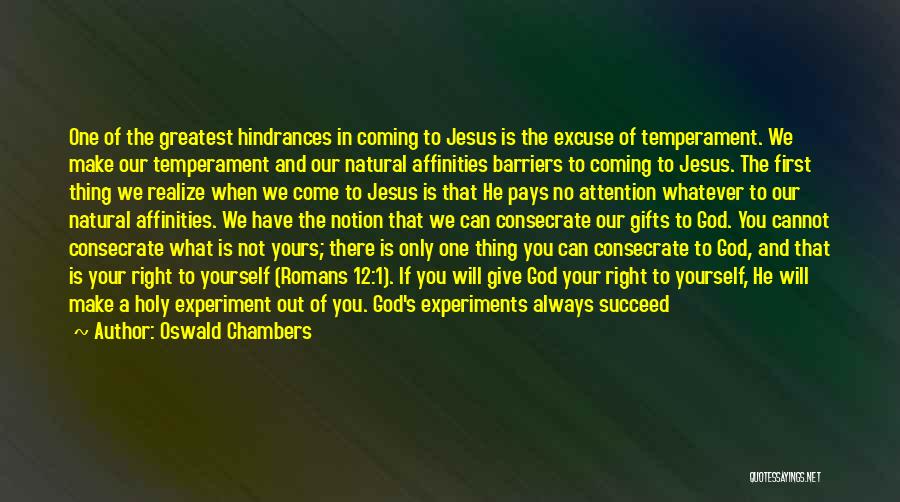 One of the greatest hindrances in coming to Jesus is the excuse of temperament. We make our temperament and our natural affinities barriers to coming to Jesus. The first thing we realize when we come to Jesus is that He pays no attention whatever to our natural affinities. We have the notion that we can consecrate our gifts to God. You cannot consecrate what is not yours; there is only one thing you can consecrate to God, and that is your right to yourself (Romans 12:1). If you will give God your right to yourself, He will make a holy experiment out of you. God's experiments always succeed

~ Author: Oswald Chambers

QUOTESSAYINGS.NET